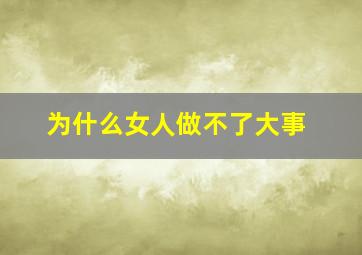 为什么女人做不了大事